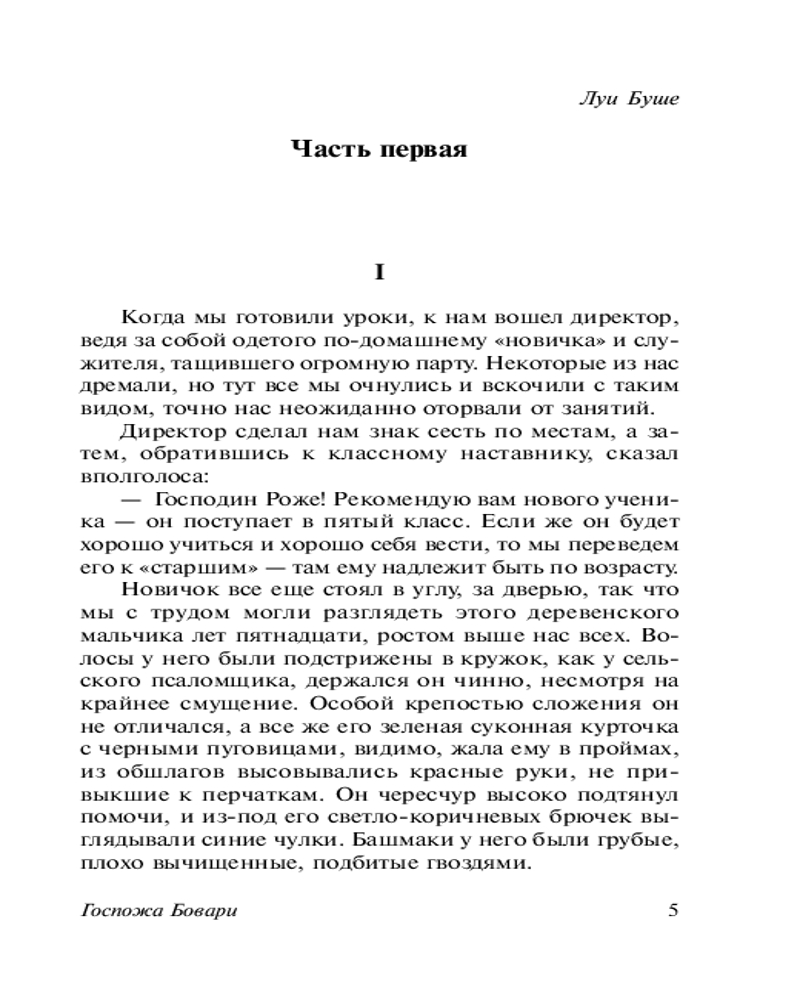 Луи Буше

Часть первая

I

Когда мы готовили уроки, к нам вошел директор, ведя за собой одетого по-домашнему «новичка» и служителя, тащившего огромную парту. Некоторые из нас дремали, но тут все мы очнулись и вскочили с таким видом, точно нас неожиданно оторвали от занятий.

Директор сделал нам знак сесть по местам, а затем, обратившись к классному наставнику, сказал вполголоса:

— Господин Роже! Рекомендую вам нового ученика — он поступает в пятый класс. Если же он будет хорошо учиться и хорошо себя вести, то мы переведем его к «старшим» — там ему надлежит быть по возрасту.

Новичок все еще стоял в углу, за дверью, так что мы с трудом могли разглядеть этого деревенского мальчика лет пятнадцати, ростом выше нас всех. Волосы у него были подстрижены в кружок, как у сельского псаломщика, держался он чинно, несмотря на крайнее смущение. Особой крепостью сложения он не отличался, а все же его зеленая суконная курточка с черными пуговицами, видимо, жала ему в проймах, из обшлагов высовывались красные руки, не привыкшие к перчаткам. Он чересчур высоко подтянул помочи, и из-под его светло-коричневых брючек выглядывали синие чулки. Башмаки у него были грубые, плохо вычищенные, подбитые гвоздями.

Госпожа Бовари 5